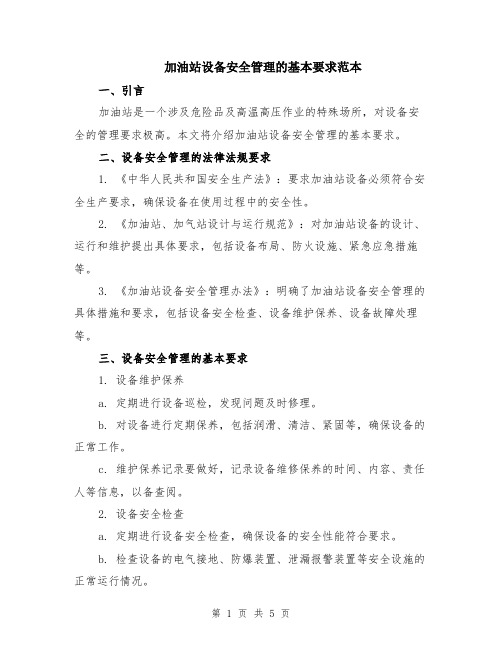 加油站设备安全管理的基本要求范本

一、引言

加油站是一个涉及危险品及高温高压作业的特殊场所，对设备安全的管理要求极高。本文将介绍加油站设备安全管理的基本要求。

二、设备安全管理的法律法规要求

1. 《中华人民共和国安全生产法》：要求加油站设备必须符合安全生产要求，确保设备在使用过程中的安全性。

2. 《加油站、加气站设计与运行规范》：对加油站设备的设计、运行和维护提出具体要求，包括设备布局、防火设施、紧急应急措施等。

3. 《加油站设备安全管理办法》：明确了加油站设备安全管理的具体措施和要求，包括设备安全检查、设备维护保养、设备故障处理等。

三、设备安全管理的基本要求

1. 设备维护保养

a. 定期进行设备巡检，发现问题及时修理。

b. 对设备进行定期保养，包括润滑、清洁、紧固等，确保设备的正常工作。

c. 维护保养记录要做好，记录设备维修保养的时间、内容、责任人等信息，以备查阅。

2. 设备安全检查

a. 定期进行设备安全检查，确保设备的安全性能符合要求。

b. 检查设备的电气接地、防爆装置、泄漏报警装置等安全设施的正常运行情况。

第 1 页 共 5 页